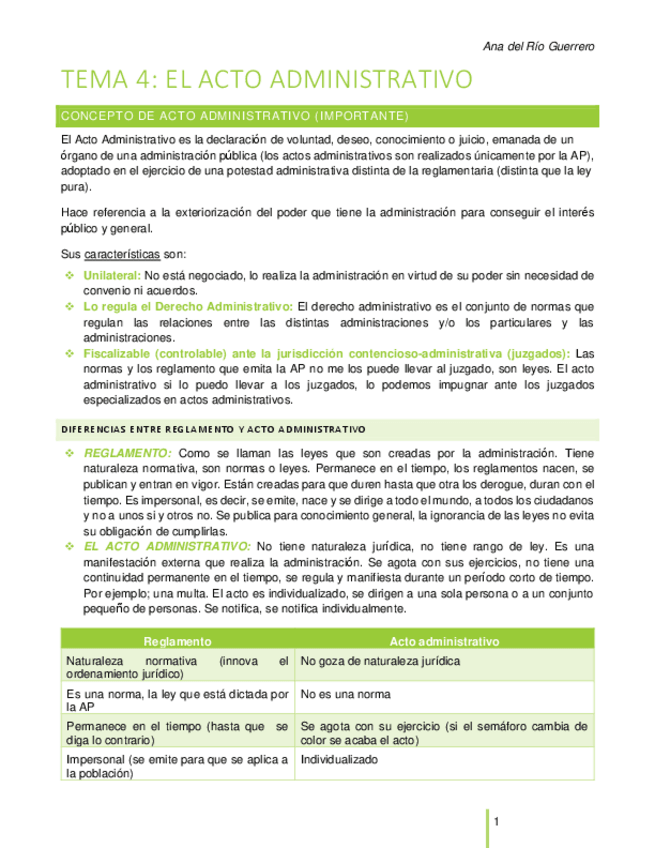 Ana del Río Guerrero

TEMA 4: EL ACTO ADMINISTRATIVO

CONCEPTO DE ACTO ADMINISTRATIVO (IMPORTANTE)

El Acto Administrativo es la declaración de voluntad, deseo, conocimiento o juicio, emanada de un órgano de una administración pública (los actos administrativos son realizados únicamente por la AP), adoptado en el ejercicio de una potestad administrativa distinta de la reglamentaria (distinta que la ley pura).

Hace referencia a la exteriorización del poder que tiene la administración para conseguir el interés público y general.

Sus características son:

❖ Unilateral: No está negociado, lo realiza la administración en virtud de su poder sin necesidad de convenio ni acuerdos.
❖ Lo regula el Derecho Administrativo: El derecho administrativo es el conjunto de normas que regulan las relaciones entre las distintas administraciones y/o los particulares y las administraciones.
❖ Fiscalizable (controlable) ante la jurisdicción contencioso-administrativa (juzgados): Las normas y los reglamento que emita la AP no me los puede llevar al juzgado, son leyes. El acto administrativo si lo puedo llevar a los juzgados, lo podemos impugnar ante los juzgados especializados en actos administrativos.

DIFERENCIAS ENTRE REGLAMENTO Y ACTO ADMINISTRATIVO

❖ REGLAMENTO: Como se llaman las leyes que son creadas por la administración. Tiene naturaleza normativa, son normas o leyes. Permanece en el tiempo, los reglamentos nacen, se publican y entran en vigor. Están creadas para que duren hasta que otra los derogue, duran con el tiempo. Es impersonal, es decir, se emite, nace y se dirige a todo el mundo, a todos los ciudadanos y no a unos si y otros no. Se publica para conocimiento general, la ignorancia de las leyes no evita su obligación de cumplirlas.
❖ EL ACTO ADMINISTRATIVO: No tiene naturaleza jurídica, no tiene rango de ley. Es una manifestación externa que realiza la administración. Se agota con sus ejercicios, no tiene una continuidad permanente en el tiempo, se regula y manifiesta durante un período corto de tiempo. Por ejemplo; una multa. El acto es individualizado, se dirigen a una sola persona o a un conjunto pequeño de personas. Se notifica, se notifica individualmente.

| Reglamento | Acto administrativo |
|---|---|
| Naturaleza normativa (innova el ordenamiento jurídico) | No goza de naturaleza jurídica |
| Es una norma, la ley que está dictada por la AP | No es una norma |
| Permanece en el tiempo (hasta que se diga lo contrario) | Se agota con su ejercicio (si el semáforo cambia de color se acaba el acto) |
| Impersonal (se emite para que se aplica a la población) | Individualizado |

1